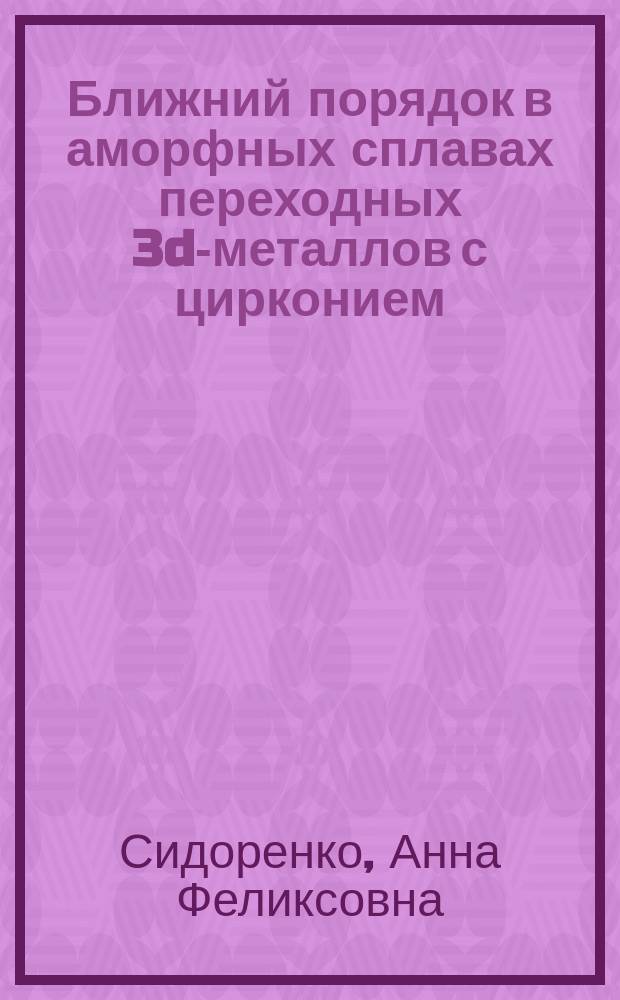 Ближний порядок в аморфных сплавах переходных 3d-металлов с цирконием

Сидоренко, Анна Феликсовна